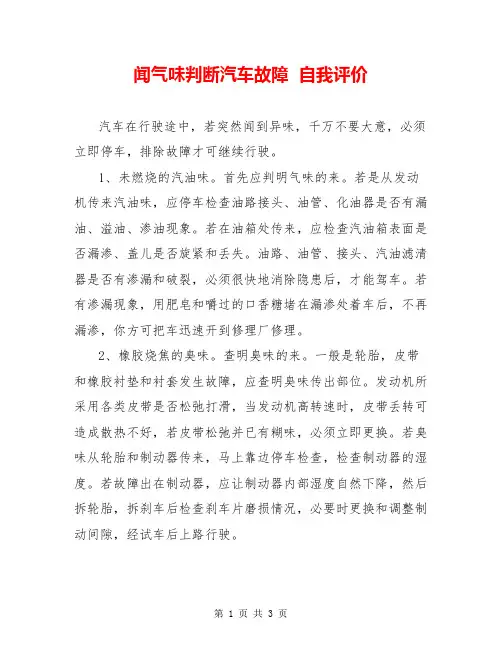 闻气味判断汽车故障 自我评价

汽车在行驶途中，若突然闻到异味，千万不要大意，必须立即停车，排除故障才可继续行驶。

1、未燃烧的汽油味。首先应判明气味的来。若是从发动机传来汽油味，应停车检查油路接头、油管、化油器是否有漏油、溢油、渗油现象。若在油箱处传来，应检查汽油箱表面是否漏渗、盖儿是否旋紧和丢失。油路、油管、接头、汽油滤清器是否有渗漏和破裂，必须很快地消除隐患后，才能驾车。若有渗漏现象，用肥皂和嚼过的口香糖堵在漏渗处着车后，不再漏渗，你方可把车迅速开到修理厂修理。

2、橡胶烧焦的臭味。查明臭味的来。一般是轮胎，皮带和橡胶衬垫和衬套发生故障，应查明臭味传出部位。发动机所采用各类皮带是否松弛打滑，当发动机高转速时，皮带丢转可造成散热不好，若皮带松弛并已有糊味，必须立即更换。若臭味从轮胎和制动器传来，马上靠边停车检查，检查制动器的湿度。若故障出在制动器，应让制动器内部湿度自然下降，然后拆轮胎，拆刹车后检查刹车片磨损情况，必要时更换和调整制动间隙，经试车后上路行驶。

第 1 页 共 3 页